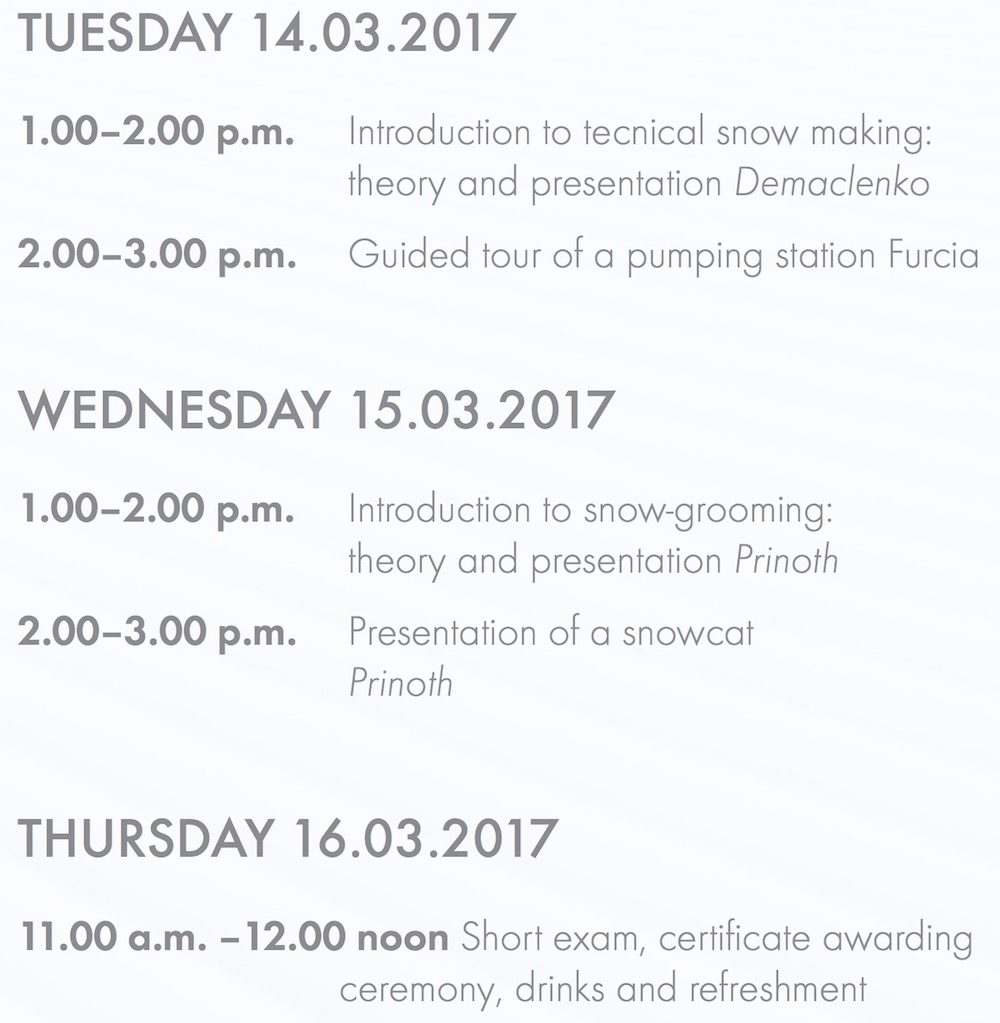 TUESDAY 14.03.2017

1.00–2.00 p.m. Introduction to tecnical snow making: theory and presentation Demaclenko

2.00–3.00 p.m. Guided tour of a pumping station Furcia

WEDNESDAY 15.03.2017

1.00–2.00 p.m. Introduction to snow-grooming: theory and presentation Prinoth

2.00–3.00 p.m. Presentation of a snowcat Prinoth

THURSDAY 16.03.2017

11.00 a.m. –12.00 noon Short exam, certificate awarding ceremony, drinks and refreshment